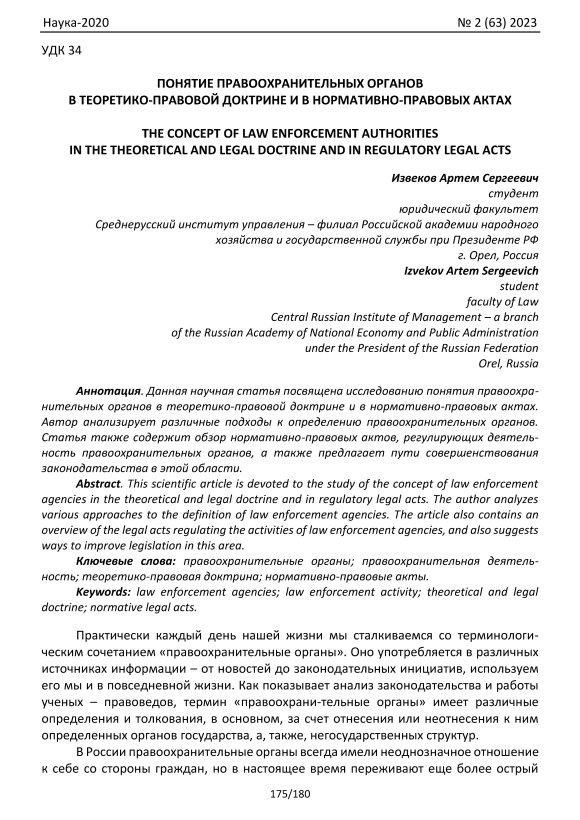 Наука-2020 № 2 (63) 2023

УДК 34

ПОНЯТИЕ ПРАВООХРАНИТЕЛЬНЫХ ОРГАНОВ
В ТЕОРЕТИКО-ПРАВОВОЙ ДОКТРИНЕ И В НОРМАТИВНО-ПРАВОВЫХ АКТАХ

THE CONCEPT OF LAW ENFORCEMENT AUTHORITIES
IN THE THEORETICAL AND LEGAL DOCTRINE AND IN REGULATORY LEGAL ACTS

Извеков Артем Сергеевич
студент
юридический факультет
Среднерусский институт управления – филиал Российской академии народного хозяйства и государственной службы при Президенте РФ
г. Орел, Россия
Izvekov Artem Sergeevich
student
faculty of Law
Central Russian Institute of Management – a branch
of the Russian Academy of National Economy and Public Administration
under the President of the Russian Federation
Orel, Russia

Аннотация. Данная научная статья посвящена исследованию понятия правоохранительных органов в теоретико-правовой доктрине и в нормативно-правовых актах. Автор анализирует различные подходы к определению правоохранительных органов. Статья также содержит обзор нормативно-правовых актов, регулирующих деятельность правоохранительных органов, а также предлагает пути совершенствования законодательства в этой области.

Abstract. This scientific article is devoted to the study of the concept of law enforcement agencies in the theoretical and legal doctrine and in regulatory legal acts. The author analyzes various approaches to the definition of law enforcement agencies. The article also contains an overview of the legal acts regulating the activities of law enforcement agencies, and also suggests ways to improve legislation in this area.

Ключевые слова: правоохранительные органы; правоохранительная деятельность; теоретико-правовая доктрина; нормативно-правовые акты.

Keywords: law enforcement agencies; law enforcement activity; theoretical and legal doctrine; normative legal acts.

Практически каждый день нашей жизни мы сталкиваемся со терминологическим сочетанием «правоохранительные органы». Оно употребляется в различных источниках информации – от новостей до законодательных инициатив, используем его мы и в повседневной жизни. Как показывает анализ законодательства и работы ученых – правоведов, термин «правоохрани-тельные органы» имеет различные определения и толкования, в основном, за счет отнесения или неотнесения к ним определенных органов государства, а, также, негосударственных структур.

В России правоохранительные органы всегда имели неоднозначное отношение к себе со стороны граждан, но в настоящее время переживают еще более острый

175/180